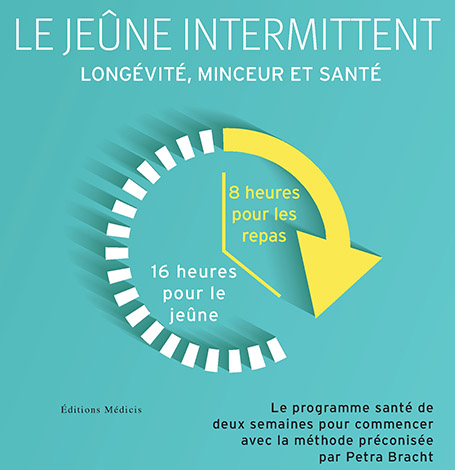 LE JEÛNE INTERMITTENT
LONGÉVITÉ, MINCEUR ET SANTÉ

8 heures pour les repas

16 heures pour le jeûne

Éditions Médicis

Le programme santé de deux semaines pour commencer avec la méthode préconisée par Petra Bracht